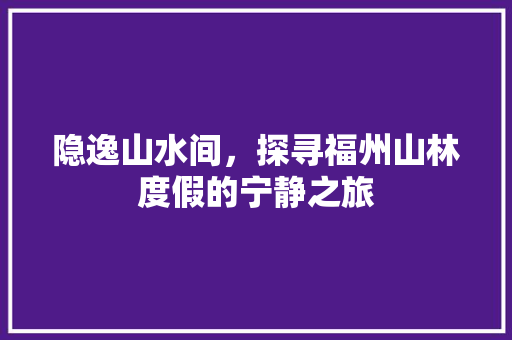 隐逸山水间，探寻福州山林度假的宁静之旅